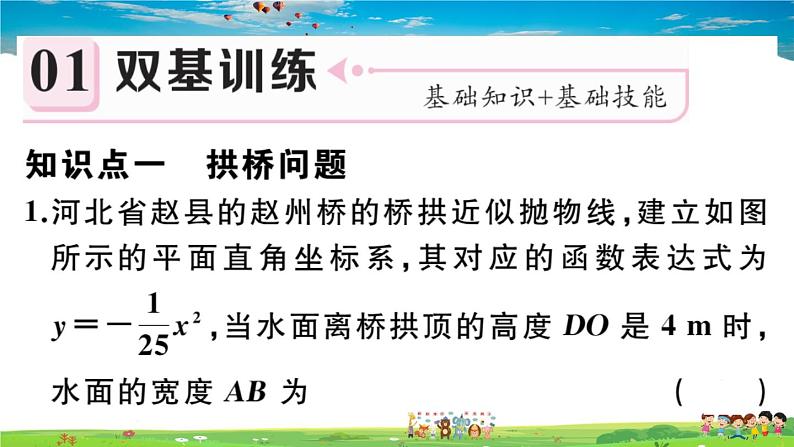 01 双基训练

基础知识+基础技能

知识点一　拱桥问题

1.河北省赵县的赵州桥的桥拱近似抛物线，建立如图所示的平面直角坐标系，其对应的函数表达式为 $y=-\frac{1}{25}x^2$，当水面离桥拱顶的高度 $DO$ 是 4 m 时，水面的宽度 $AB$ 为　　（　　）